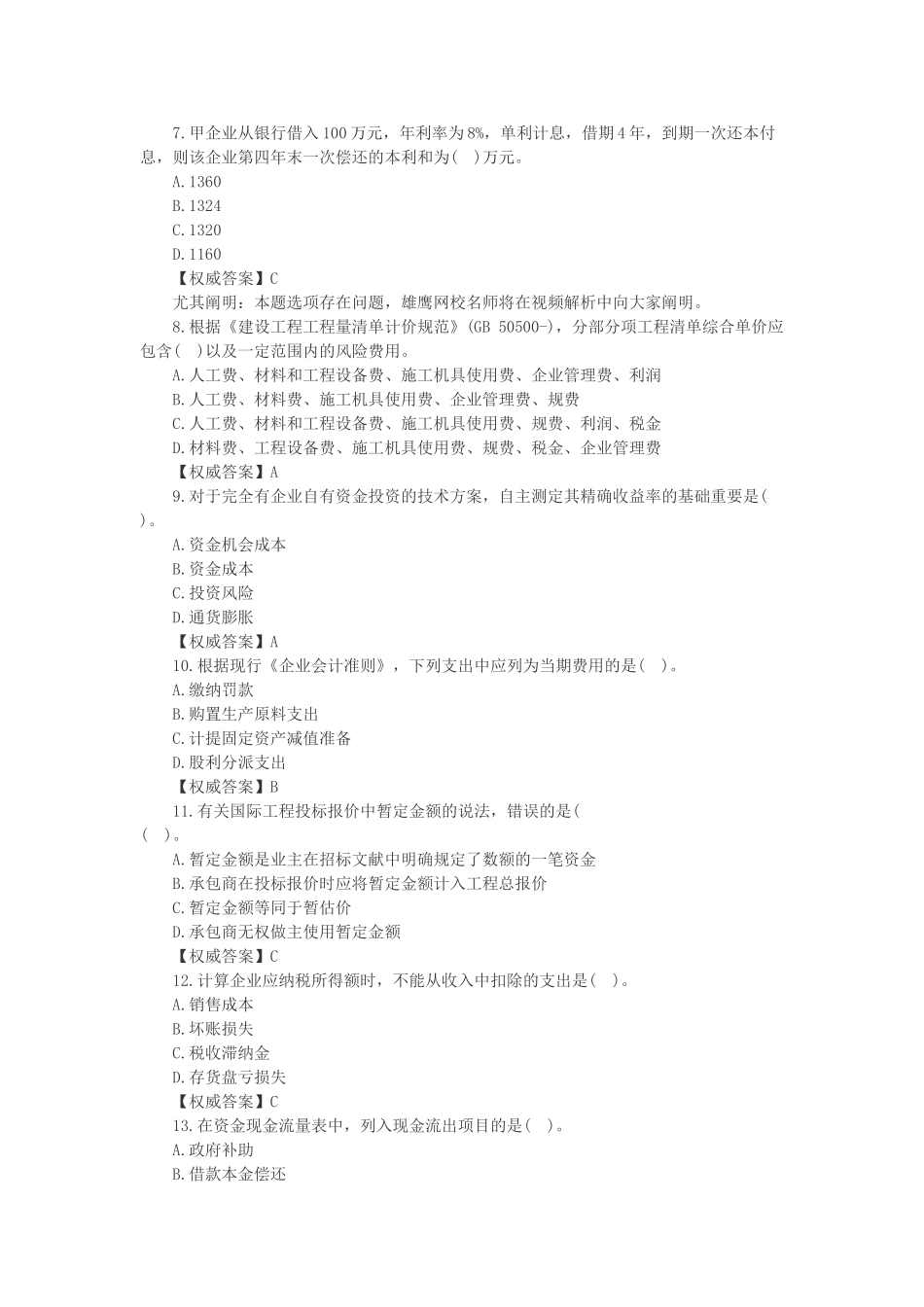 7.甲企业从银行借入100万元，年利率为8%，单利计息，借期4年，到期一次还本付息，则该企业第四年末一次偿还的本利和为(　)万元。

A.1360

B.1324

C.1320

D.1160

【权威答案】C

尤其阐明：本题选项存在问题，雄鹰网校名师将在视频解析中向大家阐明。

8.根据《建设工程工程量清单计价规范》(GB 50500-)，分部分项工程清单综合单价应包含(　)以及一定范围内的风险费用。

A.人工费、材料和工程设备费、施工机具使用费、企业管理费、利润

B.人工费、材料费、施工机具使用费、企业管理费、规费

C.人工费、材料和工程设备费、施工机具使用费、规费、利润、税金

D.材料费、工程设备费、施工机具使用费、规费、税金、企业管理费

【权威答案】A

9.对于完全有企业自有资金投资的技术方案，自主测定其精确收益率的基础重要是(　)。

A.资金机会成本

B.资金成本

C.投资风险

D.通货膨胀

【权威答案】A

10.根据现行《企业会计准则》，下列支出中应列为当期费用的是(　)。

A.缴纳罚款

B.购置生产原料支出

C.计提固定资产减值准备

D.股利分派支出

【权威答案】B

11.有关国际工程投标报价中暂定金额的说法，错误的是(
(　)。

A.暂定金额是业主在招标文献中明确规定了数额的一笔资金

B.承包商在投标报价时应将暂定金额计入工程总报价

C.暂定金额等同于暂估价

D.承包商无权做主使用暂定金额

【权威答案】C

12.计算企业应纳税所得额时，不能从收入中扣除的支出是(　)。

A.销售成本

B.坏账损失

C.税收滞纳金

D.存货盘亏损失

【权威答案】C

13.在资金现金流量表中，列入现金流出项目的是(　)。

A.政府补助

B.借款本金偿还